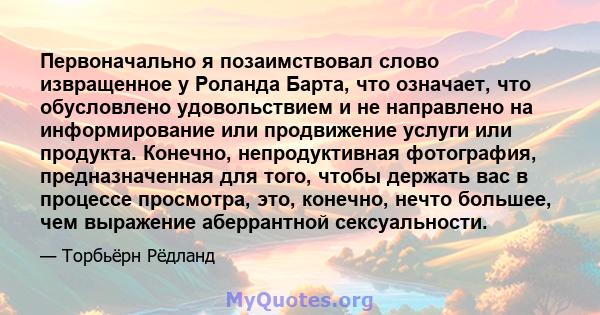 Первоначально я позаимствовал слово извращенное у Роланда Барта, что означает, что обусловлено удовольствием и не направлено на информирование или продвижение услуги или продукта. Конечно, непродуктивная фотография, предназначенная для того, чтобы держать вас в процессе просмотра, это, конечно, нечто большее, чем выражение аберрантной сексуальности.

— Торбьёрн Рёдланд

MyQuotes.org